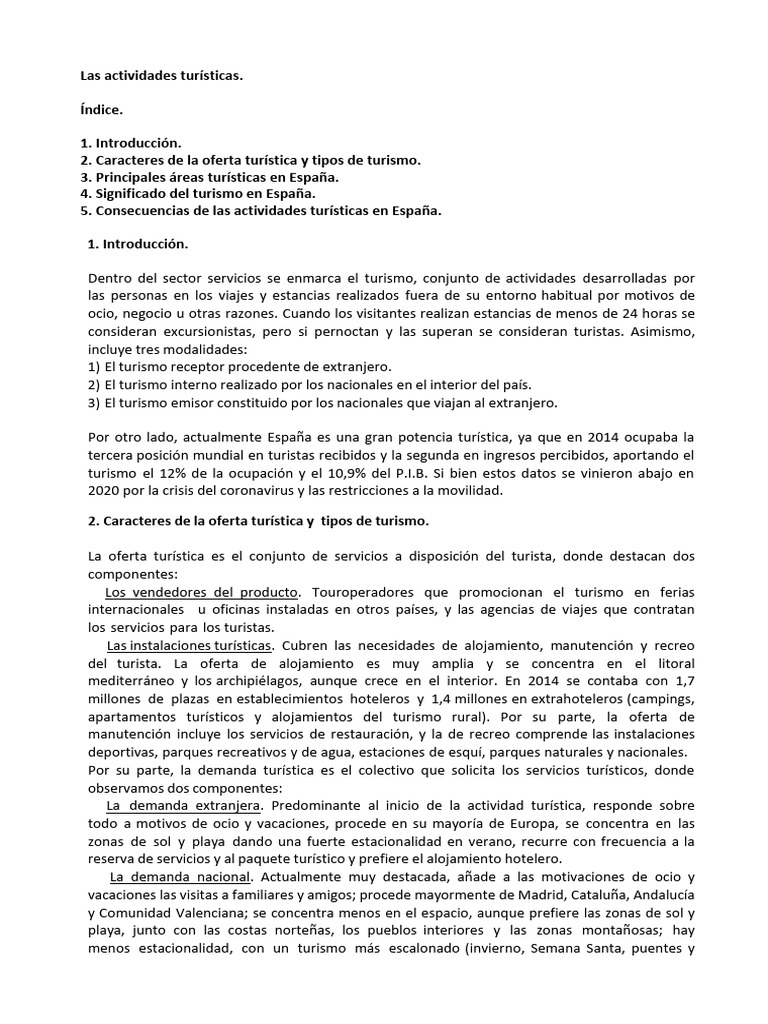 Las actividades turísticas.

Índice.

1. Introducción.
2. Caracteres de la oferta turística y tipos de turismo.
3. Principales áreas turísticas en España.
4. Significado del turismo en España.
5. Consecuencias de las actividades turísticas en España.

1. Introducción.

Dentro del sector servicios se enmarca el turismo, conjunto de actividades desarrolladas por las personas en los viajes y estancias realizados fuera de su entorno habitual por motivos de ocio, negocio u otras razones. Cuando los visitantes realizan estancias de menos de 24 horas se consideran excursionistas, pero si pernoctan y las superan se consideran turistas. Asimismo, incluye tres modalidades:
1) El turismo receptor procedente de extranjero.
2) El turismo interno realizado por los nacionales en el interior del país.
3) El turismo emisor constituido por los nacionales que viajan al extranjero.

Por otro lado, actualmente España es una gran potencia turística, ya que en 2014 ocupaba la tercera posición mundial en turistas recibidos y la segunda en ingresos percibidos, aportando el turismo el 12% de la ocupación y el 10,9% del P.I.B. Si bien estos datos se vinieron abajo en 2020 por la crisis del coronavirus y las restricciones a la movilidad.

2. Caracteres de la oferta turística y tipos de turismo.

La oferta turística es el conjunto de servicios a disposición del turista, donde destacan dos componentes:
Los vendedores del producto. Touroperadores que promocionan el turismo en ferias internacionales u oficinas instaladas en otros países, y las agencias de viajes que contratan los servicios para los turistas.
Las instalaciones turísticas. Cubren las necesidades de alojamiento, manutención y recreo del turista. La oferta de alojamiento es muy amplia y se concentra en el litoral mediterráneo y los archipiélagos, aunque crece en el interior. En 2014 se contaba con 1,7 millones de plazas en establecimientos hoteleros y 1,4 millones en extrahoteleros (campings, apartamentos turísticos y alojamientos del turismo rural). Por su parte, la oferta de manutención incluye los servicios de restauración, y la de recreo comprende las instalaciones deportivas, parques recreativos y de agua, estaciones de esquí, parques naturales y nacionales.
Por su parte, la demanda turística es el colectivo que solicita los servicios turísticos, donde observamos dos componentes:
La demanda extranjera. Predominante al inicio de la actividad turística, responde sobre todo a motivos de ocio y vacaciones, procede en su mayoría de Europa, se concentra en las zonas de sol y playa dando una fuerte estacionalidad en verano, recurre con frecuencia a la reserva de servicios y al paquete turístico y prefiere el alojamiento hotelero.
La demanda nacional. Actualmente muy destacada, añade a las motivaciones de ocio y vacaciones las visitas a familiares y amigos; procede mayormente de Madrid, Cataluña, Andalucía y Comunidad Valenciana; se concentra menos en el espacio, aunque prefiere las zonas de sol y playa, junto con las costas norteñas, los pueblos interiores y las zonas montañosas; hay menos estacionalidad, con un turismo más escalonado (invierno, Semana Santa, puentes y